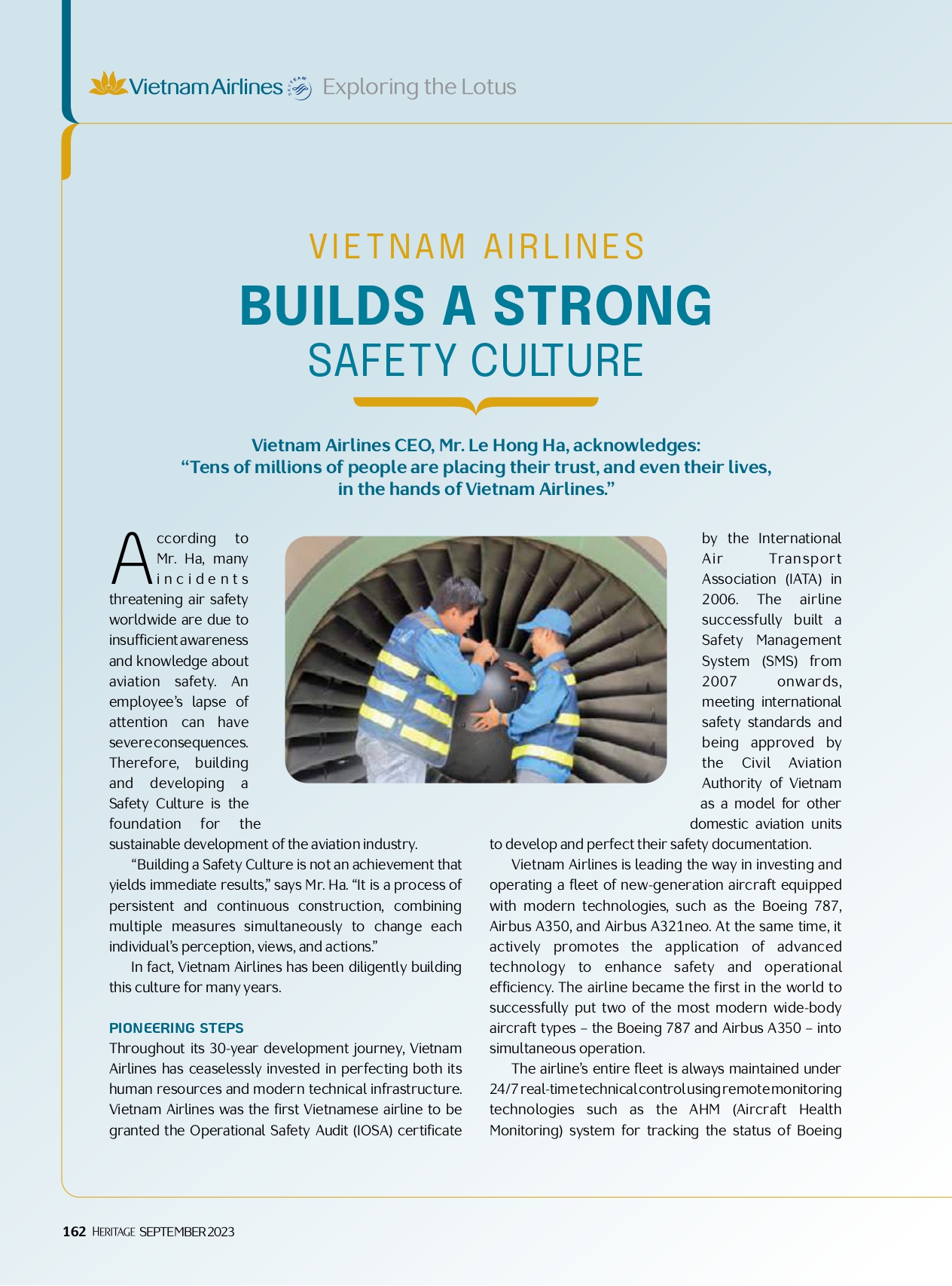 Vietnam Airlines SKYTEAM Exploring the Lotus

VIETNAM AIRLINES
BUILDS A STRONG
SAFETY CULTURE

Vietnam Airlines CEO, Mr. Le Hong Ha, acknowledges:
"Tens of millions of people are placing their trust, and even their lives, in the hands of Vietnam Airlines."

According to Mr. Ha, many incidents threatening air safety worldwide are due to insufficient awareness and knowledge about aviation safety. An employee's lapse of attention can have severe consequences. Therefore, building and developing a Safety Culture is the foundation for the sustainable development of the aviation industry.

"Building a Safety Culture is not an achievement that yields immediate results," says Mr. Ha. "It is a process of persistent and continuous construction, combining multiple measures simultaneously to change each individual's perception, views, and actions."

In fact, Vietnam Airlines has been diligently building this culture for many years.

PIONEERING STEPS
Throughout its 30-year development journey, Vietnam Airlines has ceaselessly invested in perfecting both its human resources and modern technical infrastructure. Vietnam Airlines was the first Vietnamese airline to be granted the Operational Safety Audit (IOSA) certificate by the International Air Transport Association (IATA) in 2006. The airline successfully built a Safety Management System (SMS) from 2007 onwards, meeting international safety standards and being approved by the Civil Aviation Authority of Vietnam as a model for other domestic aviation units to develop and perfect their safety documentation.

Vietnam Airlines is leading the way in investing and operating a fleet of new-generation aircraft equipped with modern technologies, such as the Boeing 787, Airbus A350, and Airbus A321neo. At the same time, it actively promotes the application of advanced technology to enhance safety and operational efficiency. The airline became the first in the world to successfully put two of the most modern wide-body aircraft types – the Boeing 787 and Airbus A350 – into simultaneous operation.

The airline's entire fleet is always maintained under 24/7 real-time technical control using remote monitoring technologies such as the AHM (Aircraft Health Monitoring) system for tracking the status of Boeing

162 HERITAGE SEPTEMBER 2023